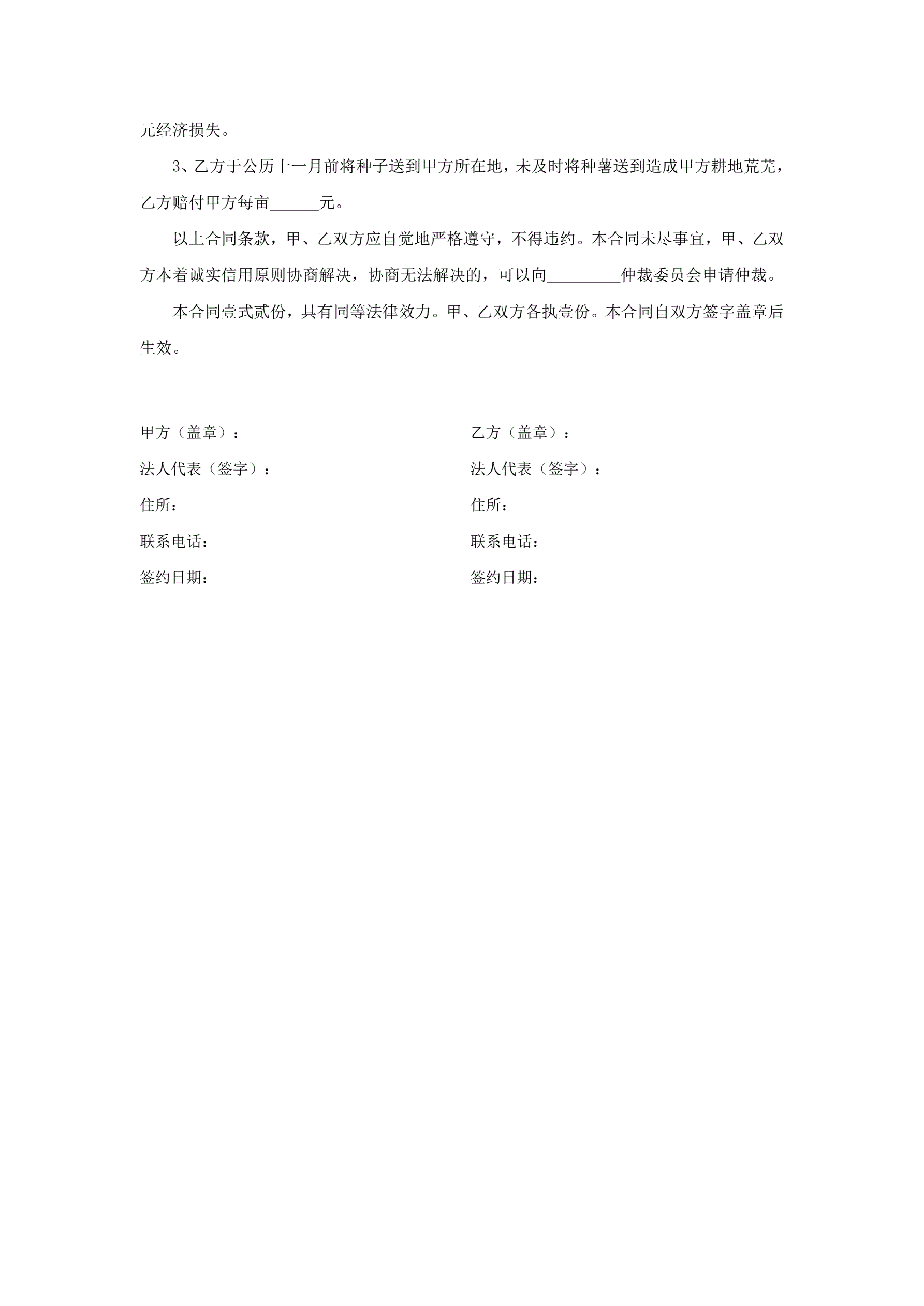 元经济损失。

3、乙方于公历十一月前将种子送到甲方所在地，未及时将种薯送到造成甲方耕地荒芜，乙方赔付甲方每亩______元。

以上合同条款，甲、乙双方应自觉地严格遵守，不得违约。本合同未尽事宜，甲、乙双方本着诚实信用原则协商解决，协商无法解决的，可以向_________仲裁委员会申请仲裁。

本合同壹式贰份，具有同等法律效力。甲、乙双方各执壹份。本合同自双方签字盖章后生效。

甲方（盖章）：
法人代表（签字）：
住所：
联系电话：
签约日期：

乙方（盖章）：
法人代表（签字）：
住所：
联系电话：
签约日期：